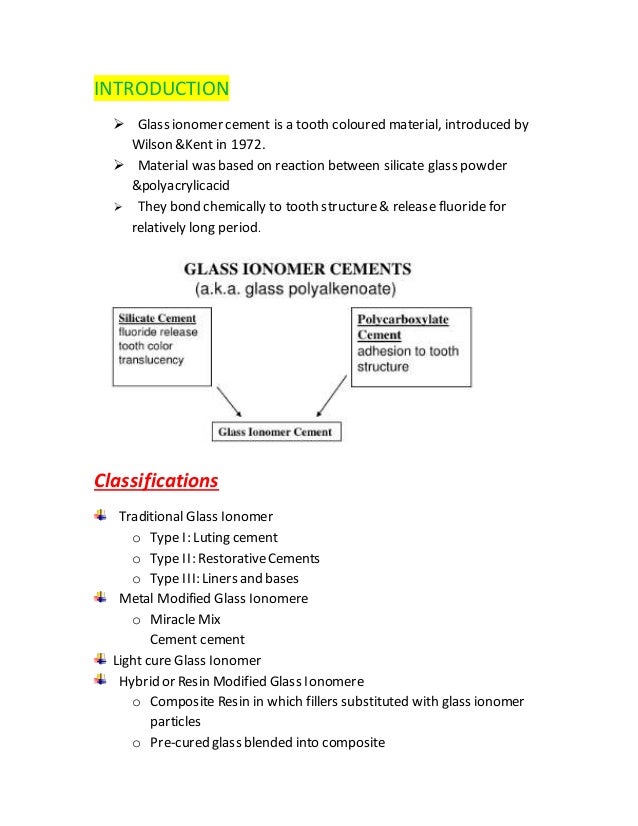 INTRODUCTION

➢ Glass ionomer cement is a tooth coloured material, introduced by Wilson &Kent in 1972.
➢ Material was based on reaction between silicate glass powder &polyacrylicacid
➢ They bond chemically to tooth structure & release fluoride for relatively long period.

GLASS IONOMER CEMENTS
(a.k.a. glass polyalkenoate)

Silicate Cement
fluoride release
tooth color
translucency

Polycarboxylate Cement
adhesion to tooth structure

Glass Ionomer Cement

Classifications

Traditional Glass Ionomer
o Type I: Luting cement
o Type II: Restorative Cements
o Type III: Liners and bases
Metal Modified Glass Ionomere
o Miracle Mix
Cement cement
Light cure Glass Ionomer
Hybrid or Resin Modified Glass Ionomere
o Composite Resin in which fillers substituted with glass ionomer particles
o Pre-cured glass blended into composite